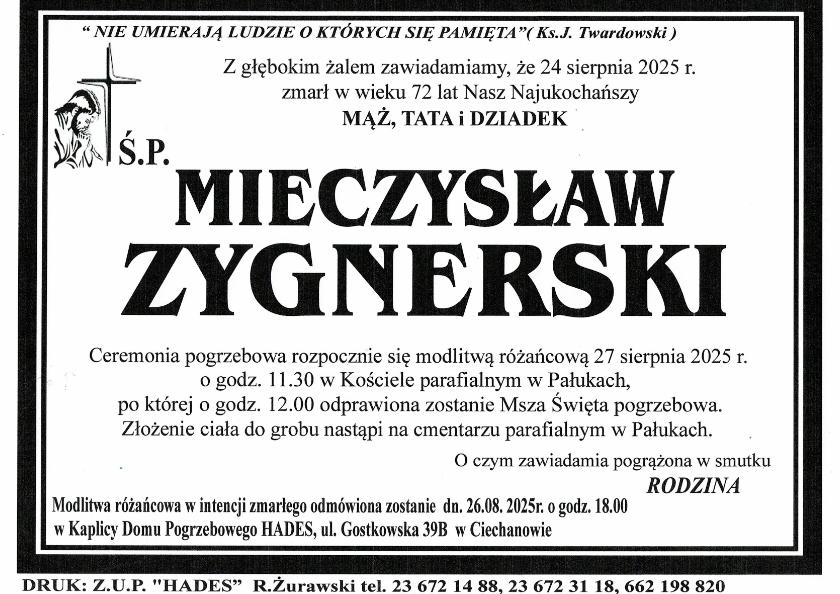 " NIE UMIERAJĄ LUDZIE O KTÓRYCH SIĘ PAMIĘTA"( Ks.J. Twardowski )

Z głębokim żalem zawiadamiamy, że 24 sierpnia 2025 r. zmarł w wieku 72 lat Nasz Najukochańszy
MĄŻ, TATA i DZIADEK

Ś.P.

MIECZYSŁAW
ZYGNERSKI

Ceremonia pogrzebowa rozpocznie się modlitwą różańcową 27 sierpnia 2025 r. o godz. 11.30 w Kościele parafialnym w Pałukach, po której o godz. 12.00 odprawiona zostanie Msza Święta pogrzebowa. Złożenie ciała do grobu nastąpi na cmentarzu parafialnym w Pałukach.

O czym zawiadamia pogrążona w smutku
RODZINA

Modlitwa różańcowa w intencji zmarłego odmówiona zostanie dn. 26.08. 2025r. o godz. 18.00 w Kaplicy Domu Pogrzebowego HADES, ul. Gostkowska 39B w Ciechanowie

DRUK: Z.U.P. "HADES" R.Żurawski tel. 23 672 14 88, 23 672 31 18, 662 198 820